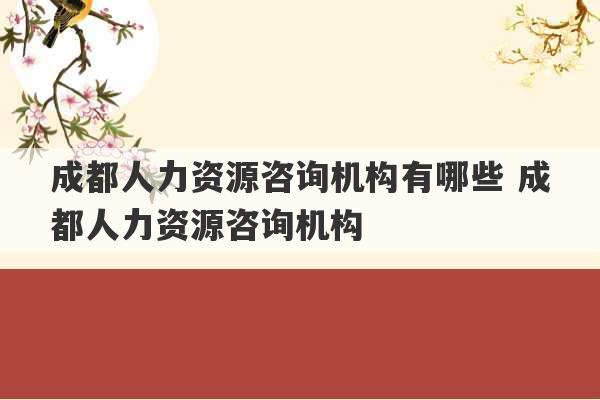 成都人力资源咨询机构有哪些 成都人力资源咨询机构